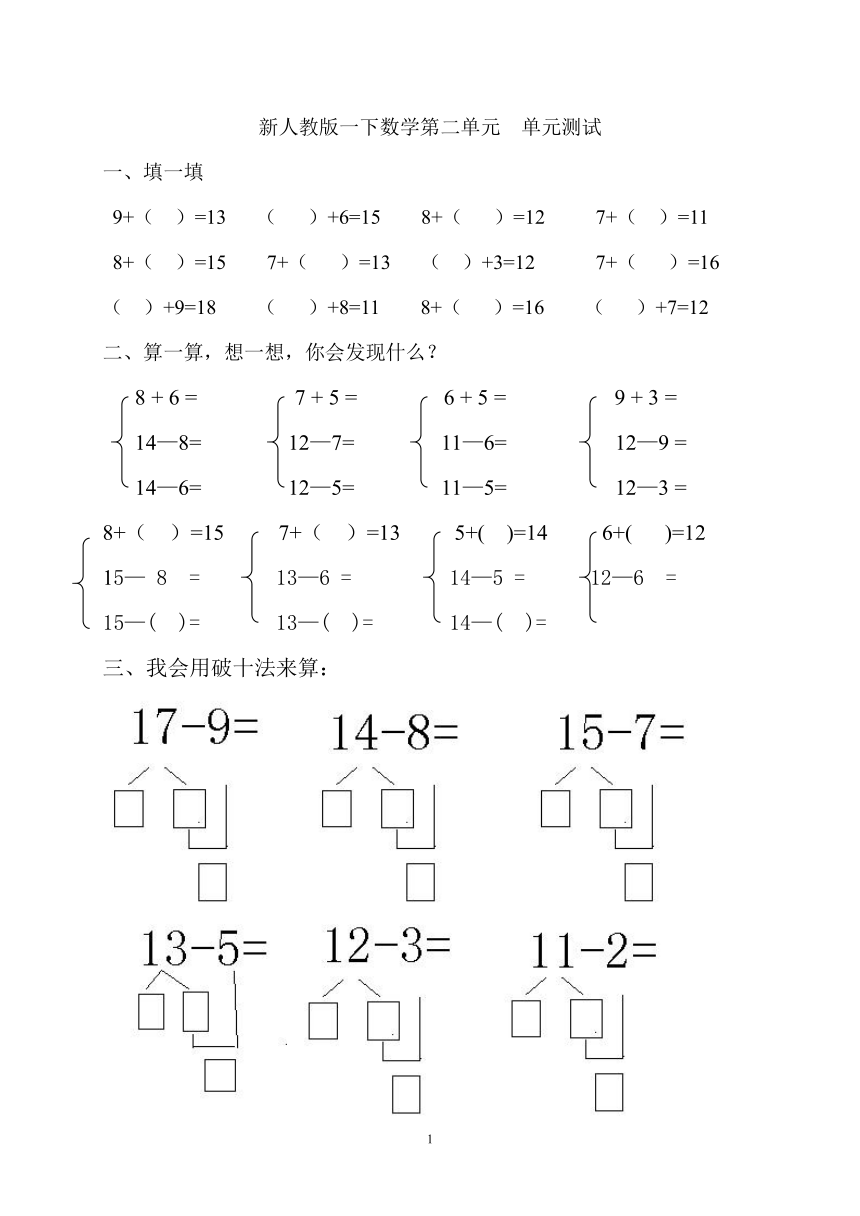 新人教版一下数学第二单元　单元测试

一、填一填

9+（　）=13　（　）+6=15　8+（　）=12　7+（　）=11

8+（　）=15　7+（　）=13　（　）+3=12　7+（　）=16

（　）+9=18　（　）+8=11　8+（　）=16　（　）+7=12

二、算一算，想一想，你会发现什么？

8 + 6 =
14—8=
14—6=

7 + 5 =
12—7=
12—5=

6 + 5 =
11—6=
11—5=

9 + 3 =
12—9 =
12—3 =

8+（　）=15
15— 8 =
15—（　）=

7+（　）=13
13—6 =
13—（　）=

5+(　)=14
14—5 =
14—（　）=

6+(　)=12
12—6 =

三、我会用破十法来算：

17-9=　14-8=　15-7=

13-5=　12-3=　11-2=

1